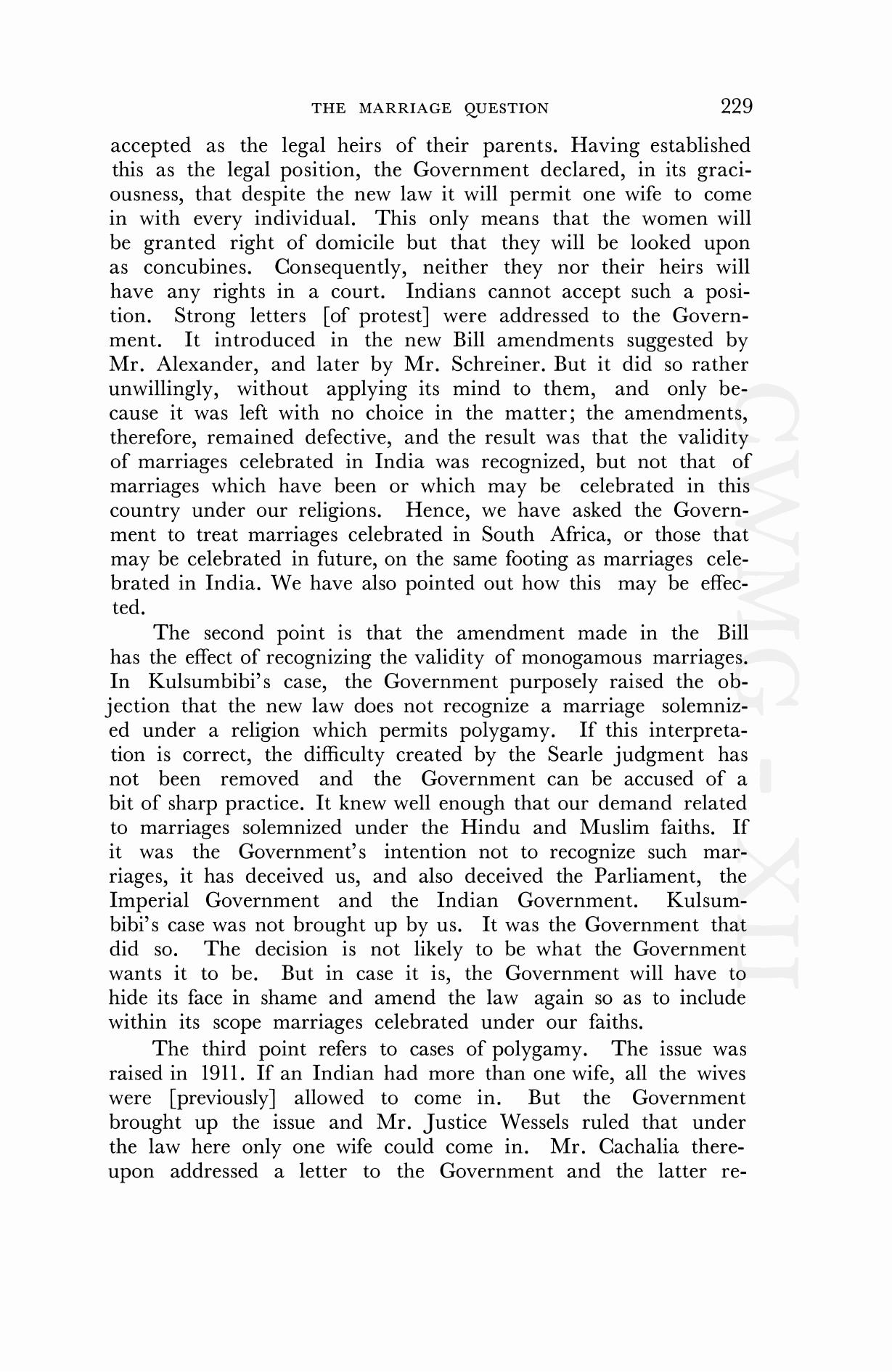 THE MARRIAGE QUESTION 229

accepted as the legal heirs of their parents. Having established this as the legal position, the Government declared, in its graciousness, that despite the new law it will permit one wife to come in with every individual. This only means that the women will be granted right of domicile but that they will be looked upon as concubines. Consequently, neither they nor their heirs will have any rights in a court. Indians cannot accept such a position. Strong letters [of protest] were addressed to the Government. It introduced in the new Bill amendments suggested by Mr. Alexander, and later by Mr. Schreiner. But it did so rather unwillingly, without applying its mind to them, and only because it was left with no choice in the matter; the amendments, therefore, remained defective, and the result was that the validity of marriages celebrated in India was recognized, but not that of marriages which have been or which may be celebrated in this country under our religions. Hence, we have asked the Government to treat marriages celebrated in South Africa, or those that may be celebrated in future, on the same footing as marriages celebrated in India. We have also pointed out how this may be effected.

The second point is that the amendment made in the Bill has the effect of recognizing the validity of monogamous marriages. In Kulsumbibi's case, the Government purposely raised the objection that the new law does not recognize a marriage solemnized under a religion which permits polygamy. If this interpretation is correct, the difficulty created by the Searle judgment has not been removed and the Government can be accused of a bit of sharp practice. It knew well enough that our demand related to marriages solemnized under the Hindu and Muslim faiths. If it was the Government's intention not to recognize such marriages, it has deceived us, and also deceived the Parliament, the Imperial Government and the Indian Government. Kulsumbibi's case was not brought up by us. It was the Government that did so. The decision is not likely to be what the Government wants it to be. But in case it is, the Government will have to hide its face in shame and amend the law again so as to include within its scope marriages celebrated under our faiths.

The third point refers to cases of polygamy. The issue was raised in 1911. If an Indian had more than one wife, all the wives were [previously] allowed to come in. But the Government brought up the issue and Mr. Justice Wessels ruled that under the law here only one wife could come in. Mr. Cachalia thereupon addressed a letter to the Government and the latter re-

CWMG - XII